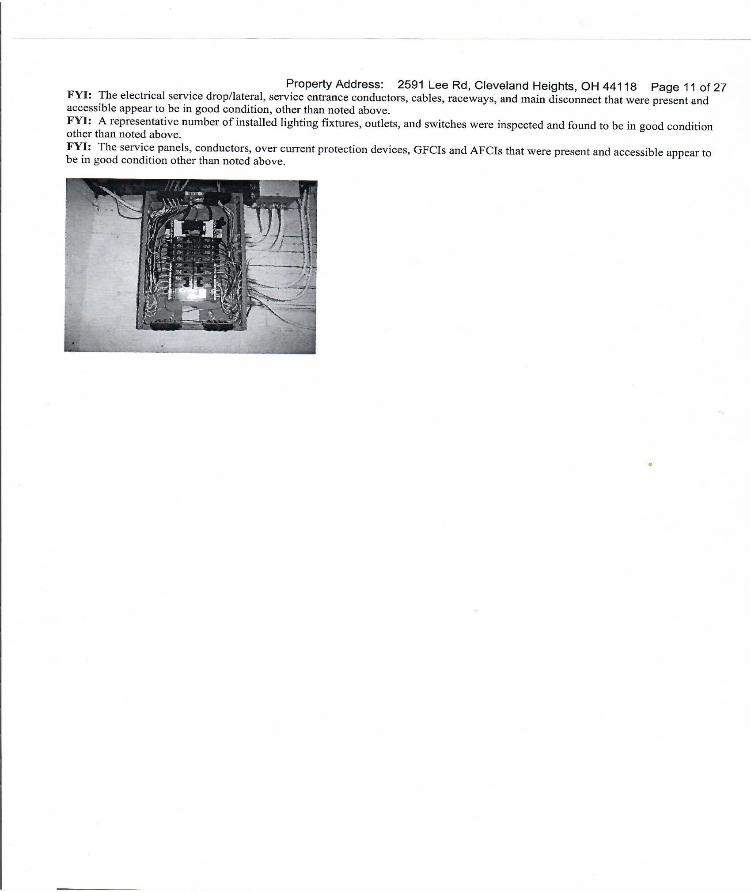 Property Address: 2591 Lee Rd, Cleveland Heights, OH 44118 Page 11 of 27

FYI: The electrical service drop/lateral, service entrance conductors, cables, raceways, and main disconnect that were present and accessible appear to be in good condition, other than noted above.

FYI: A representative number of installed lighting fixtures, outlets, and switches were inspected and found to be in good condition other than noted above.

FYI: The service panels, conductors, over current protection devices, GFCIs and AFCIs that were present and accessible appear to be in good condition other than noted above.